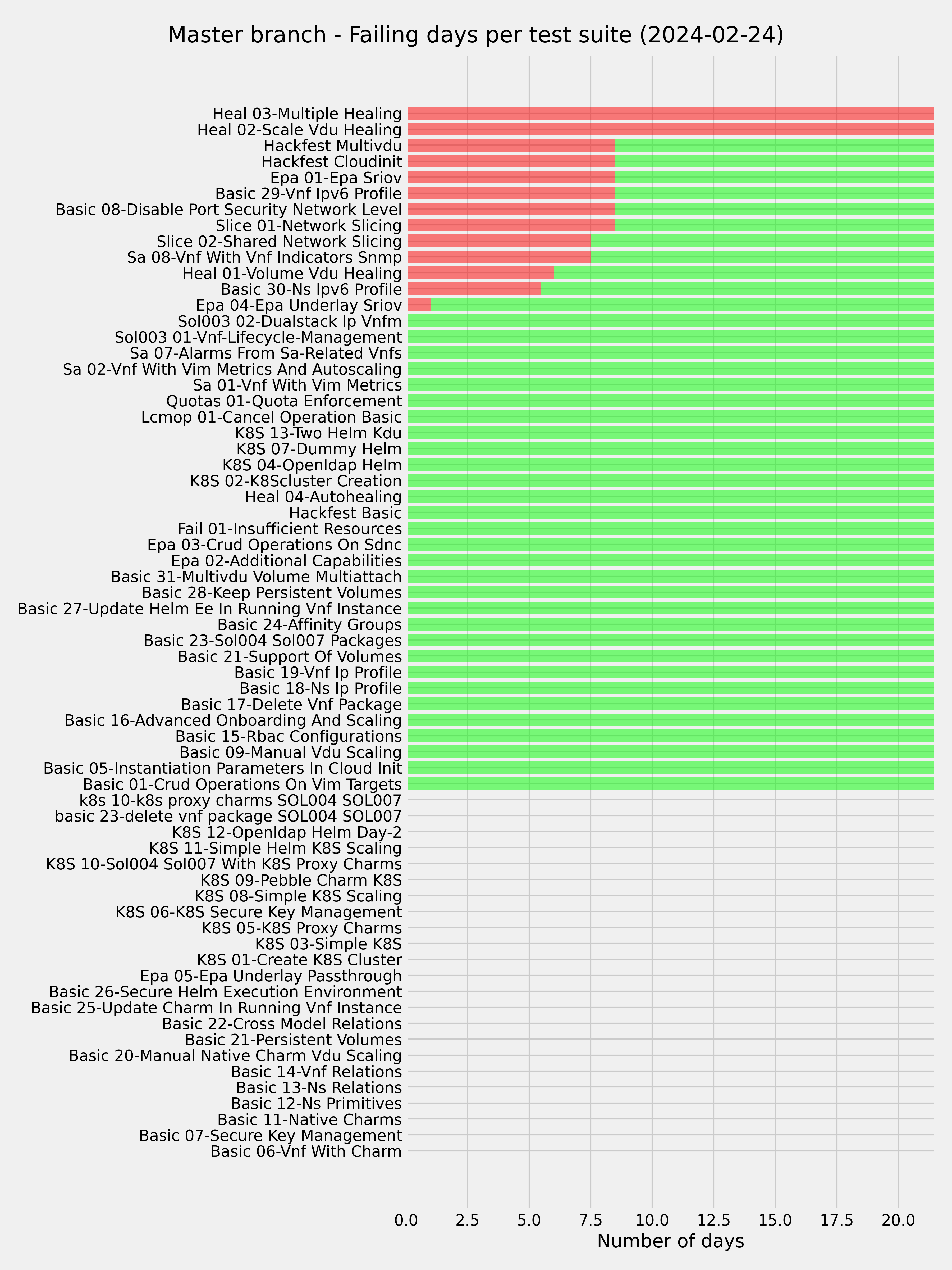 Master branch - Failing days per test suite (2024-02-24)

Heal 03-Multiple Healing
Heal 02-Scale Vdu Healing
Hackfest Multivdu
Hackfest Cloudinit
Epa 01-Epa Sriov
Basic 29-Vnf Ipv6 Profile
Basic 08-Disable Port Security Network Level
Slice 01-Network Slicing
Slice 02-Shared Network Slicing
Sa 08-Vnf With Vnf Indicators Snmp
Heal 01-Volume Vdu Healing
Basic 30-Ns Ipv6 Profile
Epa 04-Epa Underlay Sriov
Sol003 02-Dualstack Ip Vnfm
Sol003 01-Vnf-Lifecycle-Management
Sa 07-Alarms From Sa-Related Vnfs
Sa 02-Vnf With Vim Metrics And Autoscaling
Sa 01-Vnf With Vim Metrics
Quotas 01-Quota Enforcement
Lcmop 01-Cancel Operation Basic
K8S 13-Two Helm Kdu
K8S 07-Dummy Helm
K8S 04-Openldap Helm
K8S 02-K8Scluster Creation
Heal 04-Autohealing
Hackfest Basic
Fail 01-Insufficient Resources
Epa 03-Crud Operations On Sdnc
Epa 02-Additional Capabilities
Basic 31-Multivdu Volume Multiattach
Basic 28-Keep Persistent Volumes
Basic 27-Update Helm Ee In Running Vnf Instance
Basic 24-Affinity Groups
Basic 23-Sol004 Sol007 Packages
Basic 21-Support Of Volumes
Basic 19-Vnf Ip Profile
Basic 18-Ns Ip Profile
Basic 17-Delete Vnf Package
Basic 16-Advanced Onboarding And Scaling
Basic 15-Rbac Configurations
Basic 09-Manual Vdu Scaling
Basic 05-Instantiation Parameters In Cloud Init
Basic 01-Crud Operations On Vim Targets
k8s 10-k8s proxy charms SOL004 SOL007
basic 23-delete vnf package SOL004 SOL007
K8S 12-Openldap Helm Day-2
K8S 11-Simple Helm K8S Scaling
K8S 10-Sol004 Sol007 With K8S Proxy Charms
K8S 09-Pebble Charm K8S
K8S 08-Simple K8S Scaling
K8S 06-K8S Secure Key Management
K8S 05-K8S Proxy Charms
K8S 03-Simple K8S
K8S 01-Create K8S Cluster
Epa 05-Epa Underlay Passthrough
Basic 26-Secure Helm Execution Environment
Basic 25-Update Charm In Running Vnf Instance
Basic 22-Cross Model Relations
Basic 21-Persistent Volumes
Basic 20-Manual Native Charm Vdu Scaling
Basic 14-Vnf Relations
Basic 13-Ns Relations
Basic 12-Ns Primitives
Basic 11-Native Charms
Basic 07-Secure Key Management
Basic 06-Vnf With Charm

0.0 2.5 5.0 7.5 10.0 12.5 15.0 17.5 20.0
Number of days